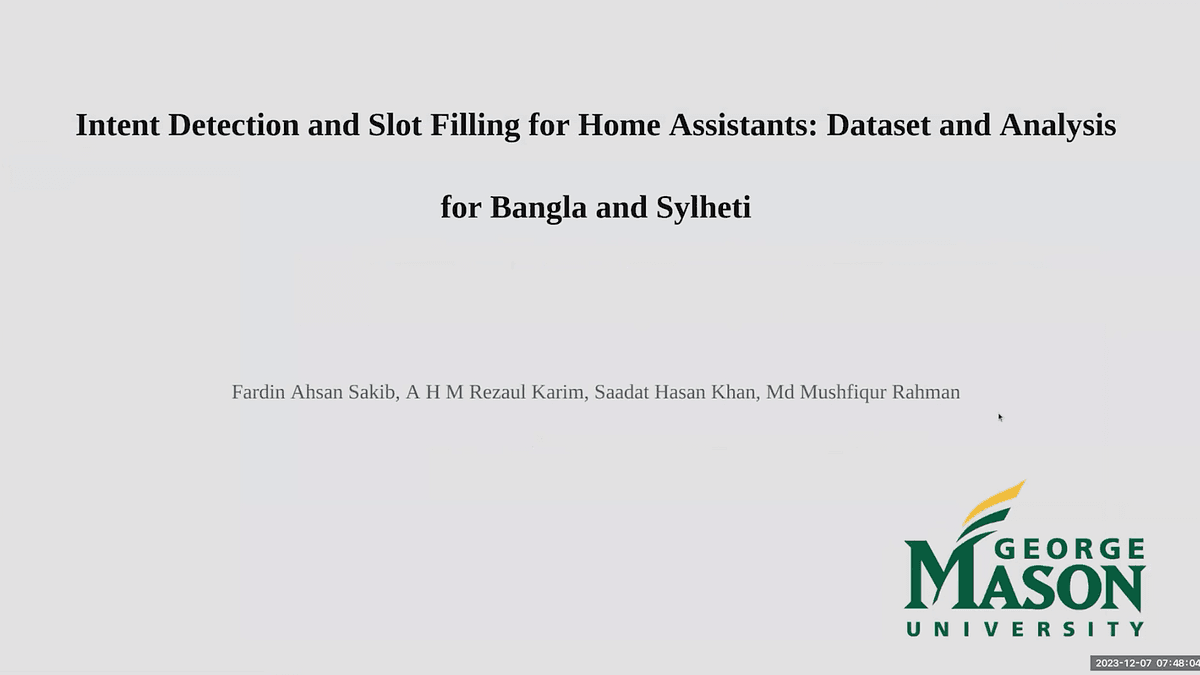 Intent Detection and Slot Filling for Home Assistants: Dataset and Analysis for Bangla and Sylheti

Fardin Ahsan Sakib, A H M Rezaul Karim, Saadat Hasan Khan, Md Mushfiqur Rahman

GEORGE MASON UNIVERSITY

2023-12-07 07:48:04